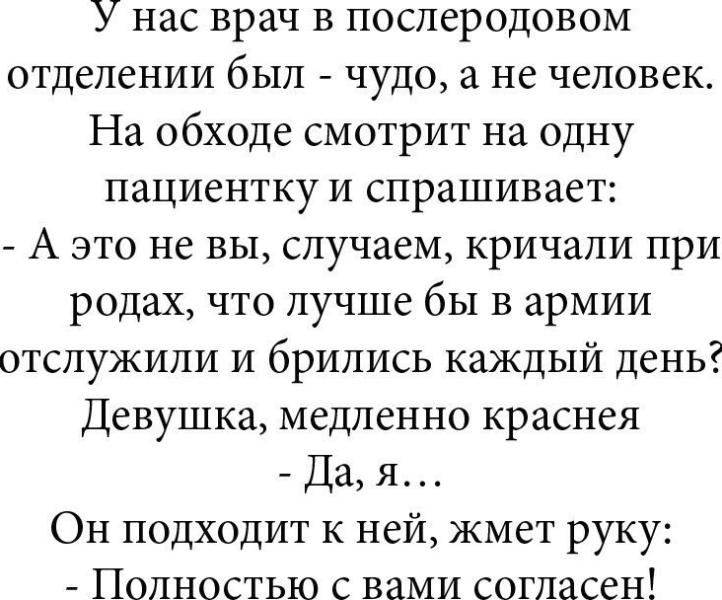 У нас врач в послеродовом отделении был - чудо, а не человек. На обходе смотрит на одну пациентку и спрашивает:

- А это не вы, случаем, кричали при родах, что лучше бы в армии отслужили и брились каждый день?

Девушка, медленно краснея

- Да, я…

Он подходит к ней, жмет руку:

- Полностью с вами согласен!